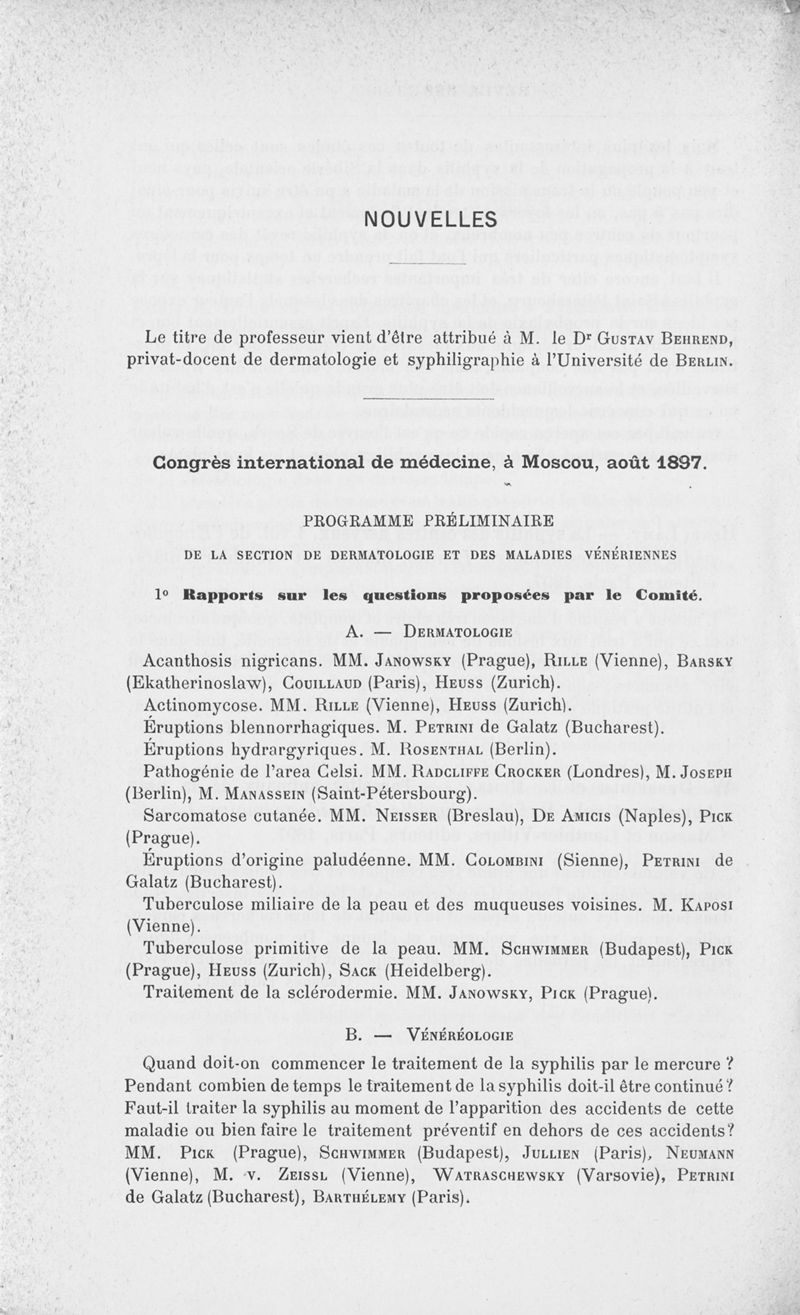 NOUVELLES

Le titre de professeur vient d'être attribué à M. le Dr Gustav Behrend, privat-docent de dermatologie et syphiligraphie à l'Université de Berlin.

Congrès international de médecine, à Moscou, août 1897.

PROGRAMME PRÉLIMINAIRE

DE LA SECTION DE DERMATOLOGIE ET DES MALADIES VÉNÉRIENNES

1° Rapports sur les questions proposées par le Comité.

A. — Dermatologie

Acanthosis nigricans. MM. Janowsky (Prague), Rille (Vienne), Barsky (Ekatherinoslaw), Couillaud (Paris), Heuss (Zurich).

Actinomycose. MM. Rille (Vienne), Heuss (Zurich).

Éruptions blennorrhagiques. M. Petrini de Galatz (Bucharest).

Éruptions hydrargyriques. M. Rosenthal (Berlin).

Pathogénie de l'area Celsi. MM. Radcliffe Crocker (Londres), M. Joseph (Berlin), M. Manassein (Saint-Pétersbourg).

Sarcomatose cutanée. MM. Neisser (Breslau), De Amicis (Naples), Pick (Prague).

Éruptions d'origine paludéenne. MM. Colombini (Sienne), Petrini de Galatz (Bucharest).

Tuberculose miliaire de la peau et des muqueuses voisines. M. Kaposi (Vienne).

Tuberculose primitive de la peau. MM. Schwimmer (Budapest), Pick (Prague), Heuss (Zurich), Sack (Heidelberg).

Traitement de la sclérodermie. MM. Janowsky, Pick (Prague).

B. — Vénéréologie

Quand doit-on commencer le traitement de la syphilis par le mercure ? Pendant combien de temps le traitement de la syphilis doit-il être continué ? Faut-il traiter la syphilis au moment de l'apparition des accidents de cette maladie ou bien faire le traitement préventif en dehors de ces accidents? MM. Pick (Prague), Schwimmer (Budapest), Jullien (Paris), Neumann (Vienne), M. v. Zeissl (Vienne), Watraschewsky (Varsovie), Petrini de Galatz (Bucharest), Barthélemy (Paris).